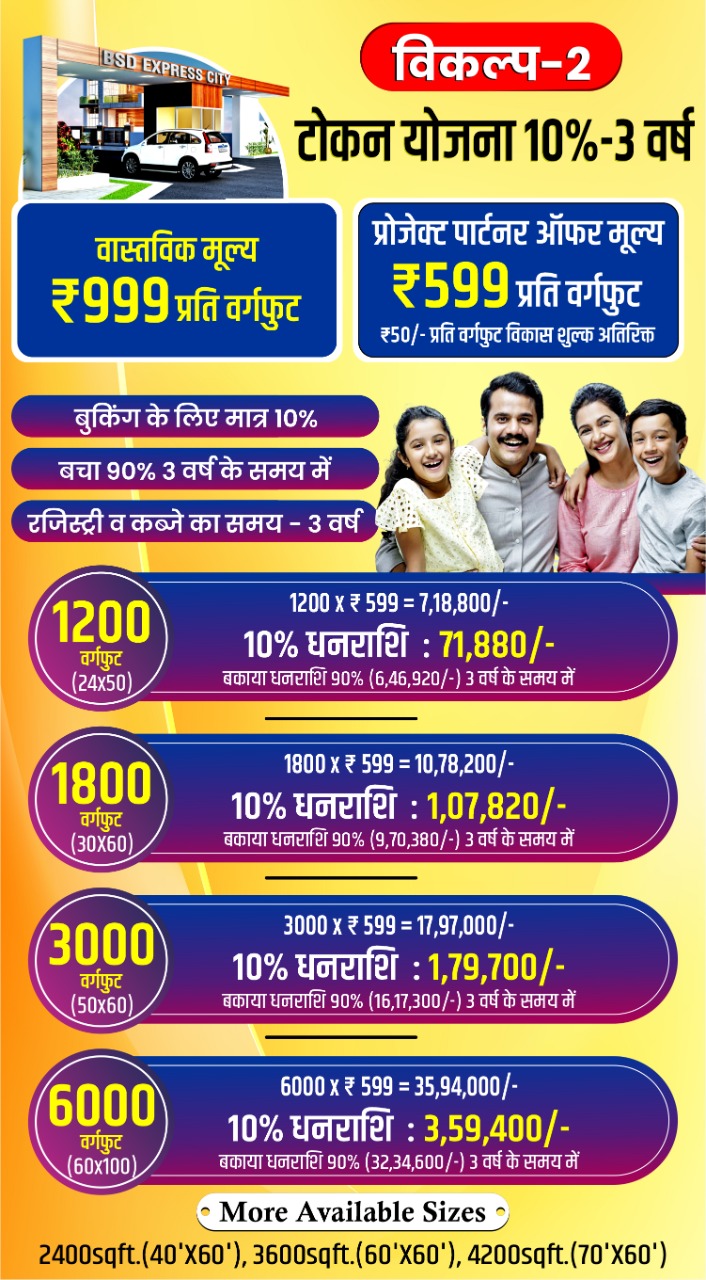 BSD EXPRESS CITY

विकल्प-2

टोकन योजना 10%-3 वर्ष

वास्तविक मूल्य
₹999 प्रति वर्गफुट

प्रोजेक्ट पार्टनर ऑफर मूल्य
₹599 प्रति वर्गफुट
₹50/- प्रति वर्गफुट विकास शुल्क अतिरिक्त

बुकिंग के लिए मात्र 10%

बचा 90% 3 वर्ष के समय में

रजिस्ट्री व कब्जे का समय - 3 वर्ष

1200 वर्गफुट (24x50)
1200 x ₹ 599 = 7,18,800/-
10% धनराशि : 71,880/-
बकाया धनराशि 90% (6,46,920/-) 3 वर्ष के समय में

1800 वर्गफुट (30X60)
1800 x ₹ 599 = 10,78,200/-
10% धनराशि : 1,07,820/-
बकाया धनराशि 90% (9,70,380/-) 3 वर्ष के समय में

3000 वर्गफुट (50x60)
3000 x ₹ 599 = 17,97,000/-
10% धनराशि : 1,79,700/-
बकाया धनराशि 90% (16,17,300/-) 3 वर्ष के समय में

6000 वर्गफुट (60x100)
6000 x ₹ 599 = 35,94,000/-
10% धनराशि : 3,59,400/-
बकाया धनराशि 90% (32,34,600/-) 3 वर्ष के समय में

More Available Sizes

2400sqft.(40'X60'), 3600sqft.(60'X60'), 4200sqft.(70'X60')